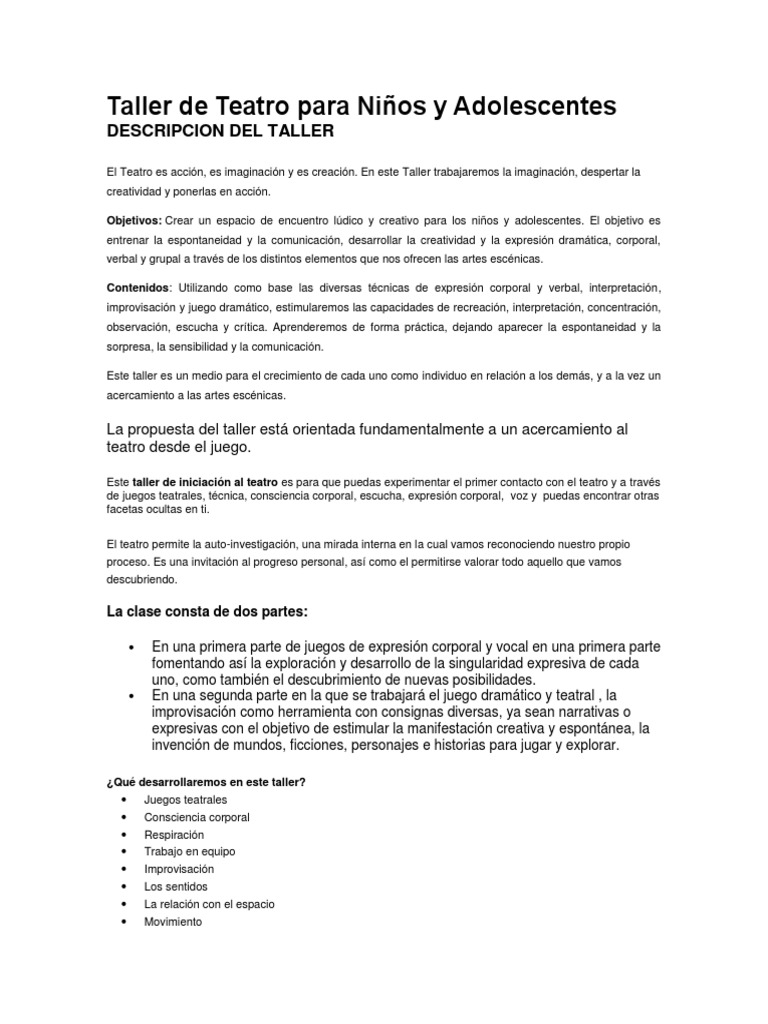 Taller de Teatro para Niños y Adolescentes
DESCRIPCION DEL TALLER

El Teatro es acción, es imaginación y es creación. En este Taller trabajaremos la imaginación, despertar la creatividad y ponerlas en acción.

Objetivos: Crear un espacio de encuentro lúdico y creativo para los niños y adolescentes. El objetivo es entrenar la espontaneidad y la comunicación, desarrollar la creatividad y la expresión dramática, corporal, verbal y grupal a través de los distintos elementos que nos ofrecen las artes escénicas.

Contenidos: Utilizando como base las diversas técnicas de expresión corporal y verbal, interpretación, improvisación y juego dramático, estimularemos las capacidades de recreación, interpretación, concentración, observación, escucha y crítica. Aprenderemos de forma práctica, dejando aparecer la espontaneidad y la sorpresa, la sensibilidad y la comunicación.

Este taller es un medio para el crecimiento de cada uno como individuo en relación a los demás, y a la vez un acercamiento a las artes escénicas.

La propuesta del taller está orientada fundamentalmente a un acercamiento al teatro desde el juego.

Este taller de iniciación al teatro es para que puedas experimentar el primer contacto con el teatro y a través de juegos teatrales, técnica, consciencia corporal, escucha, expresión corporal, voz y puedas encontrar otras facetas ocultas en ti.

El teatro permite la auto-investigación, una mirada interna en la cual vamos reconociendo nuestro propio proceso. Es una invitación al progreso personal, así como el permitirse valorar todo aquello que vamos descubriendo.

La clase consta de dos partes:

• En una primera parte de juegos de expresión corporal y vocal en una primera parte fomentando así la exploración y desarrollo de la singularidad expresiva de cada uno, como también el descubrimiento de nuevas posibilidades.
• En una segunda parte en la que se trabajará el juego dramático y teatral , la improvisación como herramienta con consignas diversas, ya sean narrativas o expresivas con el objetivo de estimular la manifestación creativa y espontánea, la invención de mundos, ficciones, personajes e historias para jugar y explorar.

¿Qué desarrollaremos en este taller?
• Juegos teatrales
• Consciencia corporal
• Respiración
• Trabajo en equipo
• Improvisación
• Los sentidos
• La relación con el espacio
• Movimiento